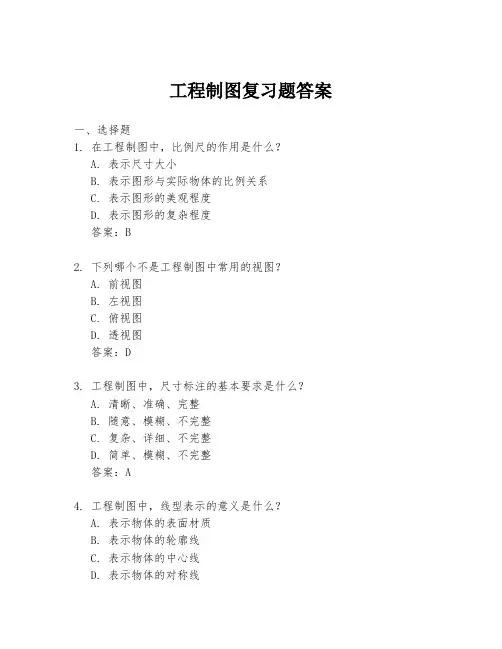 工程制图复习题答案

一、选择题

1. 在工程制图中，比例尺的作用是什么？
A. 表示尺寸大小
B. 表示图形与实际物体的比例关系
C. 表示图形的美观程度
D. 表示图形的复杂程度
答案：B

2. 下列哪个不是工程制图中常用的视图？
A. 前视图
B. 左视图
C. 俯视图
D. 透视图
答案：D

3. 工程制图中，尺寸标注的基本要求是什么？
A. 清晰、准确、完整
B. 随意、模糊、不完整
C. 复杂、详细、不完整
D. 简单、模糊、不完整
答案：A

4. 工程制图中，线型表示的意义是什么？
A. 表示物体的表面材质
B. 表示物体的轮廓线
C. 表示物体的中心线
D. 表示物体的对称线